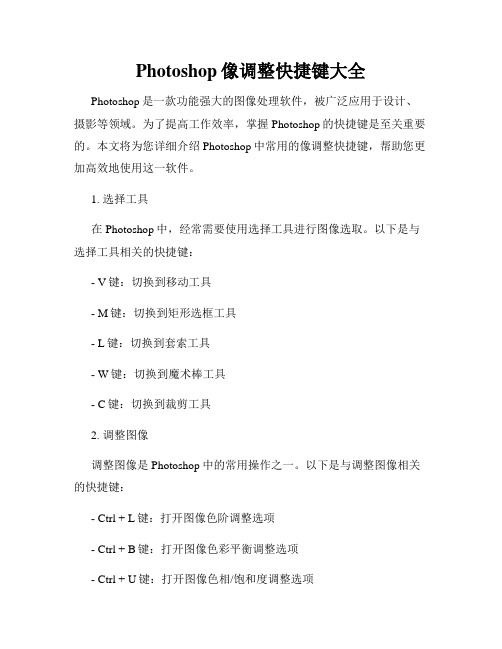 Photoshop 像调整快捷键大全

Photoshop 是一款功能强大的图像处理软件，被广泛应用于设计、摄影等领域。为了提高工作效率，掌握 Photoshop 的快捷键是至关重要的。本文将为您详细介绍 Photoshop 中常用的像调整快捷键，帮助您更加高效地使用这一软件。

1. 选择工具

在 Photoshop 中，经常需要使用选择工具进行图像选取。以下是与选择工具相关的快捷键：

- V 键：切换到移动工具

- M 键：切换到矩形选框工具

- L 键：切换到套索工具

- W 键：切换到魔术棒工具

- C 键：切换到裁剪工具

2. 调整图像

调整图像是 Photoshop 中的常用操作之一。以下是与调整图像相关的快捷键：

- Ctrl + L 键：打开图像色阶调整选项

- Ctrl + B 键：打开图像色彩平衡调整选项

- Ctrl + U 键：打开图像色相/饱和度调整选项